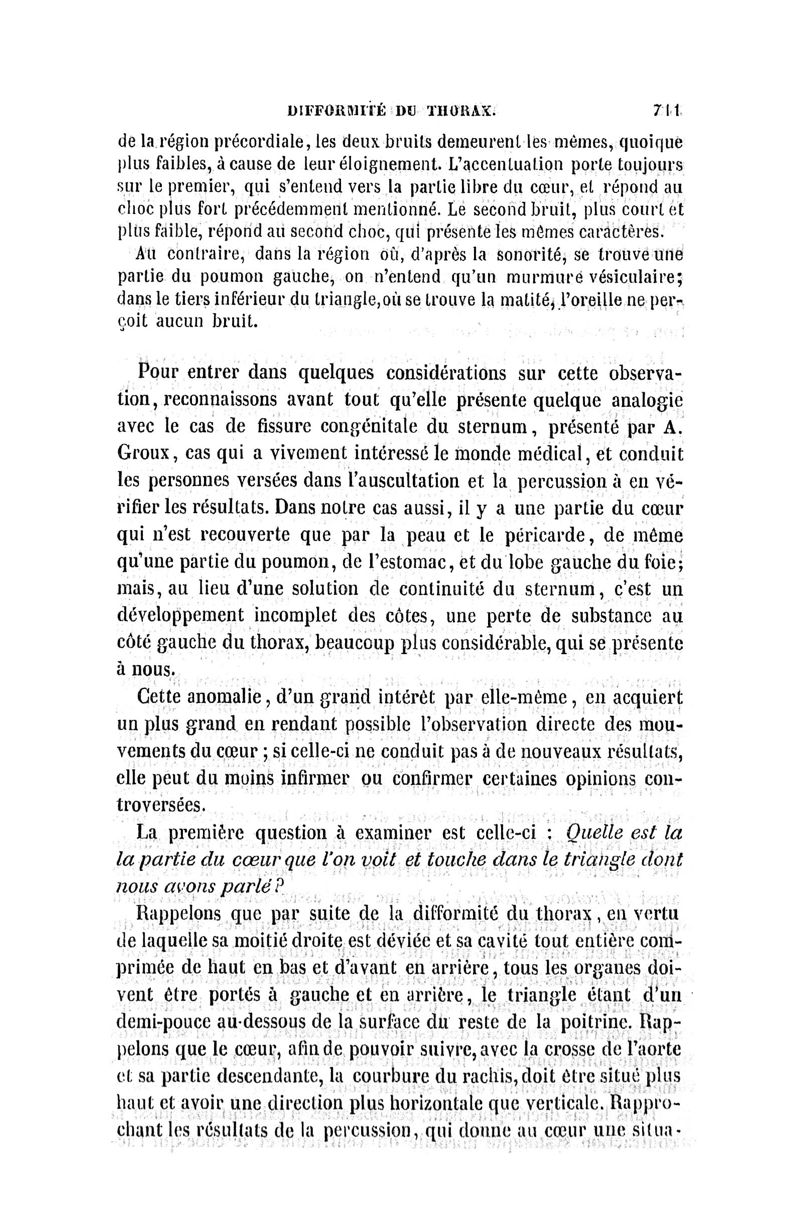 DIFFORMITÉ DU THORAX. 711

de la région précordiale, les deux bruits demeurent les mêmes, quoique plus faibles, à cause de leur éloignement. L'accentuation porte toujours sur le premier, qui s'entend vers la partie libre du cœur, et répond au choc plus fort précédemment mentionné. Le second bruit, plus court et plus faible, répond au second choc, qui présente les mêmes caractères.

Au contraire, dans la région où, d'après la sonorité, se trouve une partie du poumon gauche, on n'entend qu'un murmure vésiculaire; dans le tiers inférieur du triangle, où se trouve la matité, l'oreille ne perçoit aucun bruit.

Pour entrer dans quelques considérations sur cette observation, reconnaissons avant tout qu'elle présente quelque analogie avec le cas de fissure congénitale du sternum, présenté par A. Groux, cas qui a vivement intéressé le monde médical, et conduit les personnes versées dans l'auscultation et la percussion à en vérifier les résultats. Dans notre cas aussi, il y a une partie du cœur qui n'est recouverte que par la peau et le péricarde, de même qu'une partie du poumon, de l'estomac, et du lobe gauche du foie; mais, au lieu d'une solution de continuité du sternum, c'est un développement incomplet des côtes, une perte de substance au côté gauche du thorax, beaucoup plus considérable, qui se présente à nous.

Cette anomalie, d'un grand intérêt par elle-même, en acquiert un plus grand en rendant possible l'observation directe des mouvements du cœur ; si celle-ci ne conduit pas à de nouveaux résultats, elle peut du moins infirmer ou confirmer certaines opinions controversées.

La première question à examiner est celle-ci : Quelle est la la partie du cœur que l'on voit et touche dans le triangle dont nous avons parlé ?

Rappelons que par suite de la difformité du thorax, en vertu de laquelle sa moitié droite est déviée et sa cavité tout entière comprimée de haut en bas et d'avant en arrière, tous les organes doivent être portés à gauche et en arrière, le triangle étant d'un demi-pouce au-dessous de la surface du reste de la poitrine. Rappelons que le cœur, afin de pouvoir suivre, avec la crosse de l'aorte et sa partie descendante, la courbure du rachis, doit être situé plus haut et avoir une direction plus horizontale que verticale. Rapprochant les résultats de la percussion, qui donne au cœur une situa-